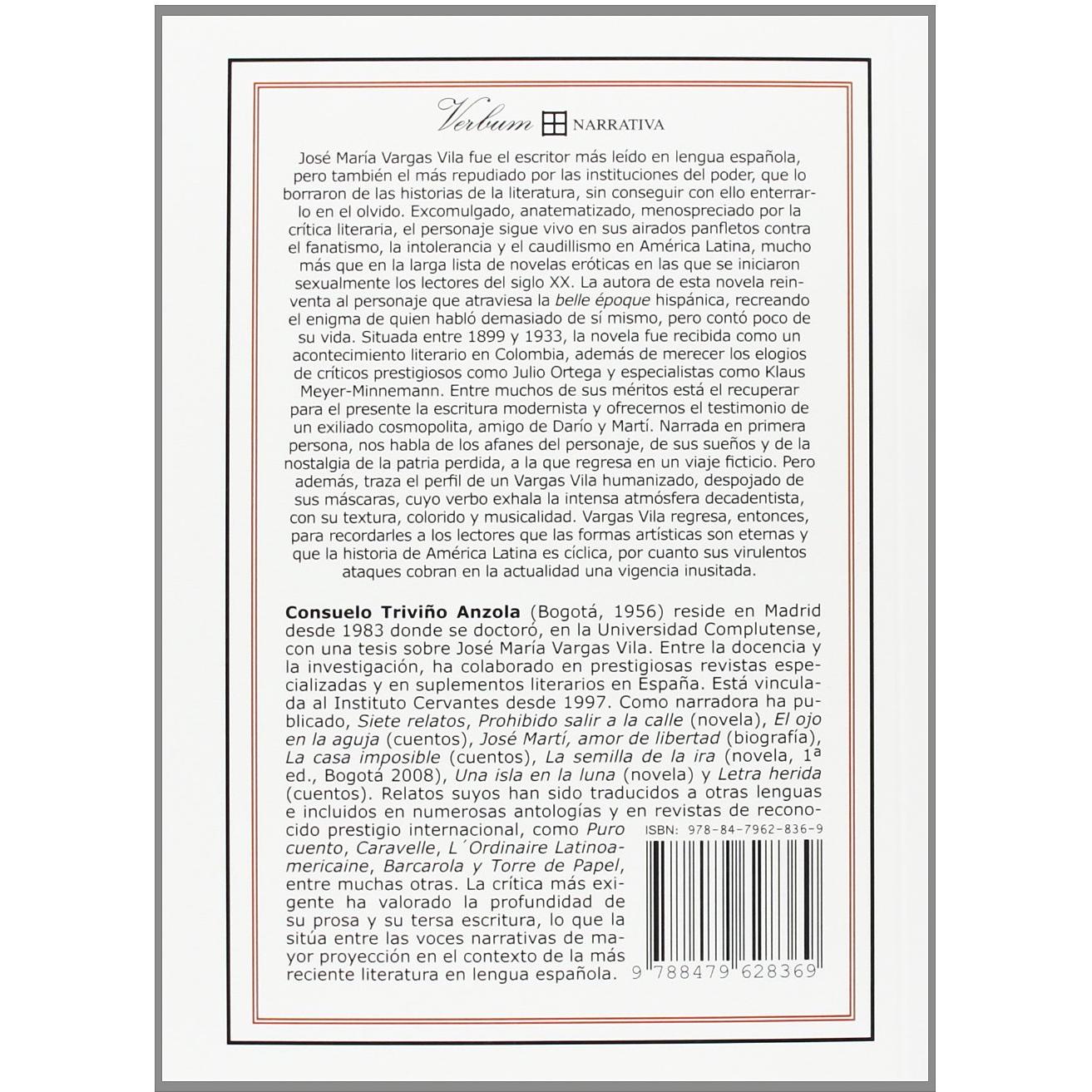 Verbum NARRATIVA

José María Vargas Vila fue el escritor más leído en lengua española, pero también el más repudiado por las instituciones del poder, que lo borraron de las historias de la literatura, sin conseguir con ello enterrarlo en el olvido. Excomulgado, anatematizado, menospreciado por la crítica literaria, el personaje sigue vivo en sus airados panfletos contra el fanatismo, la intolerancia y el caudillismo en América Latina, mucho más que en la larga lista de novelas eróticas en las que se iniciaron sexualmente los lectores del siglo XX. La autora de esta novela reinventa al personaje que atraviesa la belle époque hispánica, recreando el enigma de quien habló demasiado de sí mismo, pero contó poco de su vida. Situada entre 1899 y 1933, la novela fue recibida como un acontecimiento literario en Colombia, además de merecer los elogios de críticos prestigiosos como Julio Ortega y especialistas como Klaus Meyer-Minnemann. Entre muchos de sus méritos está el recuperar para el presente la escritura modernista y ofrecernos el testimonio de un exiliado cosmopolita, amigo de Darío y Martí. Narrada en primera persona, nos habla de los afanes del personaje, de sus sueños y de la nostalgia de la patria perdida, a la que regresa en un viaje ficticio. Pero además, traza el perfil de un Vargas Vila humanizado, despojado de sus máscaras, cuyo verbo exhala la intensa atmósfera decadentista, con su textura, colorido y musicalidad. Vargas Vila regresa, entonces, para recordarles a los lectores que las formas artísticas son eternas y que la historia de América Latina es cíclica, por cuanto sus virulentos ataques cobran en la actualidad una vigencia inusitada.

Consuelo Triviño Anzola (Bogotá, 1956) reside en Madrid desde 1983 donde se doctoró, en la Universidad Complutense, con una tesis sobre José María Vargas Vila. Entre la docencia y la investigación, ha colaborado en prestigiosas revistas especializadas y en suplementos literarios en España. Está vinculada al Instituto Cervantes desde 1997. Como narradora ha publicado, Siete relatos, Prohibido salir a la calle (novela), El ojo en la aguja (cuentos), José Martí, amor de libertad (biografía), La casa imposible (cuentos), La semilla de la ira (novela, 1ª ed., Bogotá 2008), Una isla en la luna (novela) y Letra herida (cuentos). Relatos suyos han sido traducidos a otras lenguas e incluidos en numerosas antologías y en revistas de reconocido prestigio internacional, como Puro cuento, Caravelle, L´Ordinaire Latinoamericaine, Barcarola y Torre de Papel, entre muchas otras. La crítica más exigente ha valorado la profundidad de su prosa y su tersa escritura, lo que la sitúa entre las voces narrativas de mayor proyección en el contexto de la más reciente literatura en lengua española.

ISBN: 978-84-7962-836-9

9 788479 628369